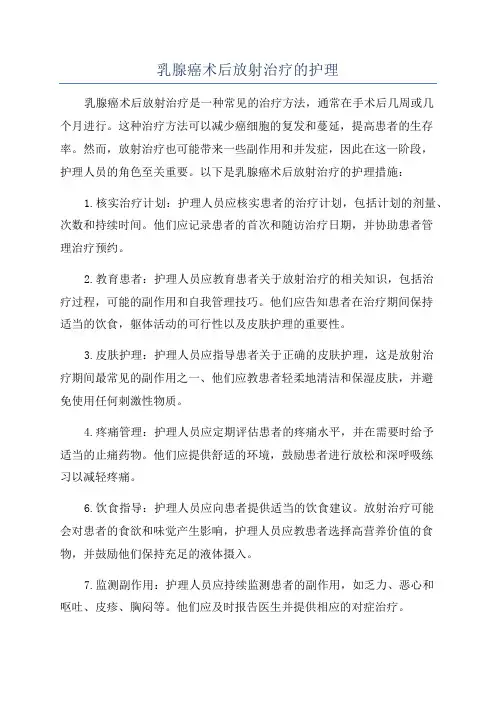 乳腺癌术后放射治疗的护理

乳腺癌术后放射治疗是一种常见的治疗方法，通常在手术后几周或几个月进行。这种治疗方法可以减少癌细胞的复发和蔓延，提高患者的生存率。然而，放射治疗也可能带来一些副作用和并发症，因此在这一阶段，护理人员的角色至关重要。以下是乳腺癌术后放射治疗的护理措施：

1.核实治疗计划：护理人员应核实患者的治疗计划，包括计划的剂量、次数和持续时间。他们应记录患者的首次和随访治疗日期，并协助患者管理治疗预约。

2.教育患者：护理人员应教育患者关于放射治疗的相关知识，包括治疗过程，可能的副作用和自我管理技巧。他们应告知患者在治疗期间保持适当的饮食，躯体活动的可行性以及皮肤护理的重要性。

3.皮肤护理：护理人员应指导患者关于正确的皮肤护理，这是放射治疗期间最常见的副作用之一、他们应教患者轻柔地清洁和保湿皮肤，并避免使用任何刺激性物质。

4.疼痛管理：护理人员应定期评估患者的疼痛水平，并在需要时给予适当的止痛药物。他们应提供舒适的环境，鼓励患者进行放松和深呼吸练习以减轻疼痛。

6.饮食指导：护理人员应向患者提供适当的饮食建议。放射治疗可能会对患者的食欲和味觉产生影响，护理人员应教患者选择高营养价值的食物，并鼓励他们保持充足的液体摄入。

7.监测副作用：护理人员应持续监测患者的副作用，如乏力、恶心和呕吐、皮疹、胸闷等。他们应及时报告医生并提供相应的对症治疗。